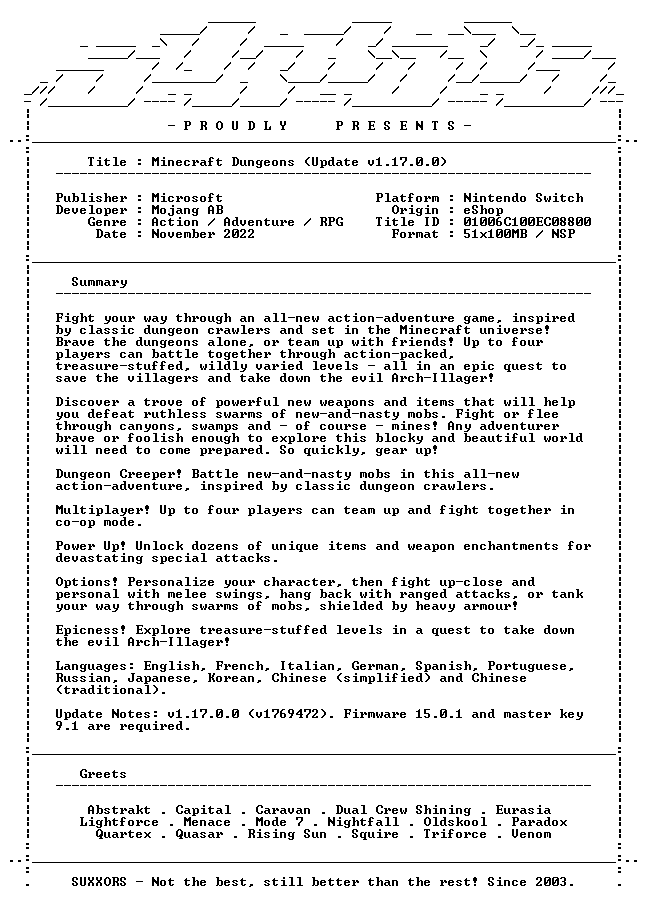 - P R O U D L Y     P R E S E N T S -

Title : Minecraft Dungeons (Update v1.17.0.0)

Publisher : Microsoft
Developer : Mojang AB
Genre : Action / Adventure / RPG
Date : November 2022

Platform : Nintendo Switch
Origin : eShop
Title ID : 01006C100EC08800
Format : 51x100MB / NSP

Summary

Fight your way through an all-new action-adventure game, inspired by classic dungeon crawlers and set in the Minecraft universe! Brave the dungeons alone, or team up with friends! Up to four players can battle together through action-packed, treasure-stuffed, wildly varied levels - all in an epic quest to save the villagers and take down the evil Arch-Illager!

Discover a trove of powerful new weapons and items that will help you defeat ruthless swarms of new-and-nasty mobs. Fight or flee through canyons, swamps and - of course - mines! Any adventurer brave or foolish enough to explore this blocky and beautiful world will need to come prepared. So quickly, gear up!

Dungeon Creeper! Battle new-and-nasty mobs in this all-new action-adventure, inspired by classic dungeon crawlers.

Multiplayer! Up to four players can team up and fight together in co-op mode.

Power Up! Unlock dozens of unique items and weapon enchantments for devastating special attacks.

Options! Personalize your character, then fight up-close and personal with melee swings, hang back with ranged attacks, or tank your way through swarms of mobs, shielded by heavy armour!

Epicness! Explore treasure-stuffed levels in a quest to take down the evil Arch-Illager!

Languages: English, French, Italian, German, Spanish, Portuguese, Russian, Japanese, Korean, Chinese (simplified) and Chinese (traditional).

Update Notes: v1.17.0.0 (v1769472). Firmware 15.0.1 and master key 9.1 are required.

Greets

Abstrakt . Capital . Caravan . Dual Crew Shining . Eurasia
Lightforce . Menace . Mode 7 . Nightfall . Oldskool . Paradox
Quartex . Quasar . Rising Sun . Squire . Triforce . Venom

SUXXORS - Not the best, still better than the rest! Since 2003.